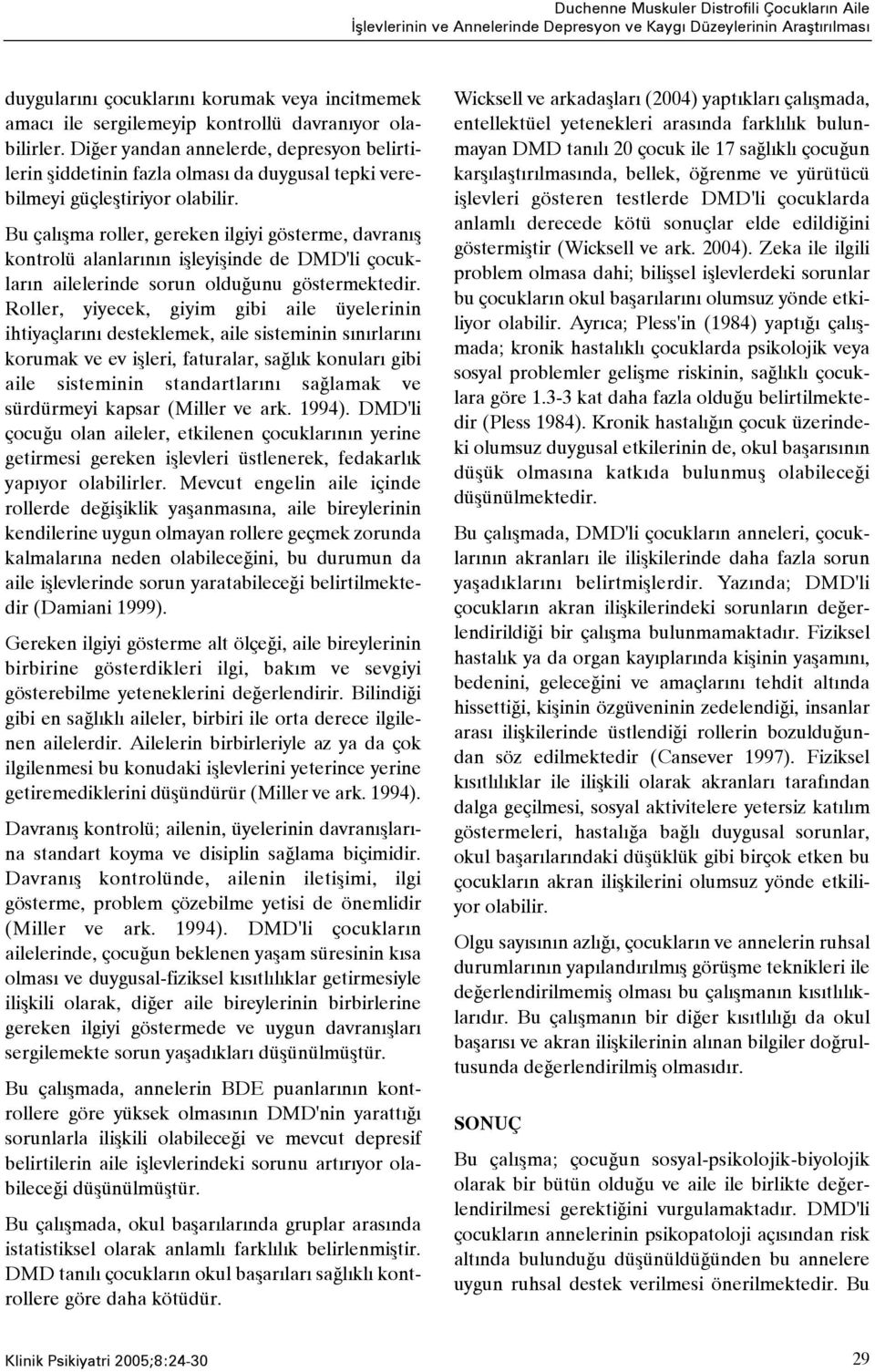 Duchenne Muskuler Distrofili Çocukların Aile İşlevlerinin ve Annelerinde Depresyon ve Kaygı Düzeylerinin Araştırılması

duygularını çocuklarını korumak veya incitmemek amacı ile sergilemeyip kontrollü davranıyor olabilirler. Diğer yandan annelerde, depresyon belirtilerin şiddetinin fazla olması da duygusal tepki verebilmeyi güçleştiriyor olabilir.

Bu çalışma roller, gereken ilgiyi gösterme, davranış kontrolü alanlarının işleyişinde de DMD'li çocukların ailelerinde sorun olduğunu göstermektedir. Roller, yiyecek, giyim gibi aile üyelerinin ihtiyaçlarını desteklemek, aile sisteminin sınırlarını korumak ve ev işleri, faturalar, sağlık konuları gibi aile sisteminin standartlarını sağlamak ve sürdürmeyi kapsar (Miller ve ark. 1994). DMD'li çocuğu olan aileler, etkilenen çocuklarının yerine getirmesi gereken işlevleri üstlenerek, fedakarlık yapıyor olabilirler. Mevcut engelin aile içinde rollerde değişiklik yaşanmasına, aile bireylerinin kendilerine uygun olmayan rollere geçmek zorunda kalmalarına neden olabileceğini, bu durumun da aile işlevlerinde sorun yaratabileceği belirtilmektedir (Damiani 1999).

Gereken ilgiyi gösterme alt ölçeği, aile bireylerinin birbirine gösterdikleri ilgi, bakım ve sevgiyi gösterebilme yeteneklerini değerlendirir. Bilindiği gibi en sağlıklı aileler, birbiri ile orta derece ilgilenen ailelerdir. Ailelerin birbirleriyle az ya da çok ilgilenmesi bu konudaki işlevlerini yeterince yerine getiremediklerini düşündürür (Miller ve ark. 1994).

Davranış kontrolü; ailenin, üyelerinin davranışlarına standart koyma ve disiplin sağlama biçimidir. Davranış kontrolünde, ailenin iletişimi, ilgi gösterme, problem çözebilme yetisi de önemlidir (Miller ve ark. 1994). DMD'li çocukların ailelerinde, çocuğun beklenen yaşam süresinin kısa olması ve duygusal-fiziksel kısıtlılıklar getirmesiyle ilişkili olarak, diğer aile bireylerinin birbirlerine gereken ilgiyi göstermede ve uygun davranışları sergilemekte sorun yaşadıkları düşünülmüştür.

Bu çalışmada, annelerin BDE puanlarının kontrollere göre yüksek olmasının DMD'nin yarattığı sorunlarla ilişkili olabileceği ve mevcut depresif belirtilerin aile işlevlerindeki sorunu artırıyor olabileceği düşünülmüştür.

Bu çalışmada, okul başarılarında gruplar arasında istatistiksel olarak anlamlı farklılık belirlenmiştir. DMD tanılı çocukların okul başarıları sağlıklı kontrollere göre daha kötüdür.

Wicksell ve arkadaşları (2004) yaptıkları çalışmada, entellektüel yetenekleri arasında farklılık bulunmayan DMD tanılı 20 çocuk ile 17 sağlıklı çocuğun karşılaştırılmasında, bellek, öğrenme ve yürütücü işlevleri gösteren testlerde DMD'li çocuklarda anlamlı derecede kötü sonuçlar elde edildiğini göstermiştir (Wicksell ve ark. 2004). Zeka ile ilgili problem olmasa dahi; bilişsel işlevlerdeki sorunlar bu çocukların okul başarılarını olumsuz yönde etkiliyor olabilir. Ayrıca; Pless'in (1984) yaptığı çalışmada; kronik hastalıklı çocuklarda psikolojik veya sosyal problemler gelişme riskinin, sağlıklı çocuklara göre 1.3-3 kat daha fazla olduğu belirtilmektedir (Pless 1984). Kronik hastalığın çocuk üzerindeki olumsuz duygusal etkilerinin de, okul başarısının düşük olmasına katkıda bulunmuş olabileceği düşünülmektedir.

Bu çalışmada, DMD'li çocukların anneleri, çocuklarının akranları ile ilişkilerinde daha fazla sorun yaşadıklarını belirtmişlerdir. Yazında; DMD'li çocukların akran ilişkilerindeki sorunların değerlendirildiği bir çalışma bulunmamaktadır. Fiziksel hastalık ya da organ kayıplarında kişinin yaşamını, bedenini, geleceğini ve amaçlarını tehdit altında hissettiği, kişinin özgüveninin zedelendiği, insanlar arası ilişkilerinde üstlendiği rollerin bozulduğundan söz edilmektedir (Cansever 1997). Fiziksel kısıtlılıklar ile ilişkili olarak akranları tarafından dalga geçilmesi, sosyal aktivitelere yetersiz katılım göstermeleri, hastalığa bağlı duygusal sorunlar, okul başarılarındaki düşüklük gibi birçok etken bu çocukların akran ilişkilerini olumsuz yönde etkiliyor olabilir.

Olgu sayısının azlığı, çocukların ve annelerin ruhsal durumlarının yapılandırılmış görüşme teknikleri ile değerlendirilmemiş olması bu çalışmanın kısıtlılıklarıdır. Bu çalışmanın bir diğer kısıtlılığı da okul başarısı ve akran ilişkilerinin alınan bilgiler doğrultusunda değerlendirilmiş olmasıdır.

SONUÇ

Bu çalışma; çocuğun sosyal-psikolojik-biyolojik olarak bir bütün olduğu ve aile ile birlikte değerlendirilmesi gerektiğini vurgulamaktadır. DMD'li çocukların annelerinin psikopatoloji açısından risk altında bulunduğu düşünüldüğünden bu annelere uygun ruhsal destek verilmesi önerilmektedir. Bu

Klinik Psikiyatri 2005;8:24-30

29